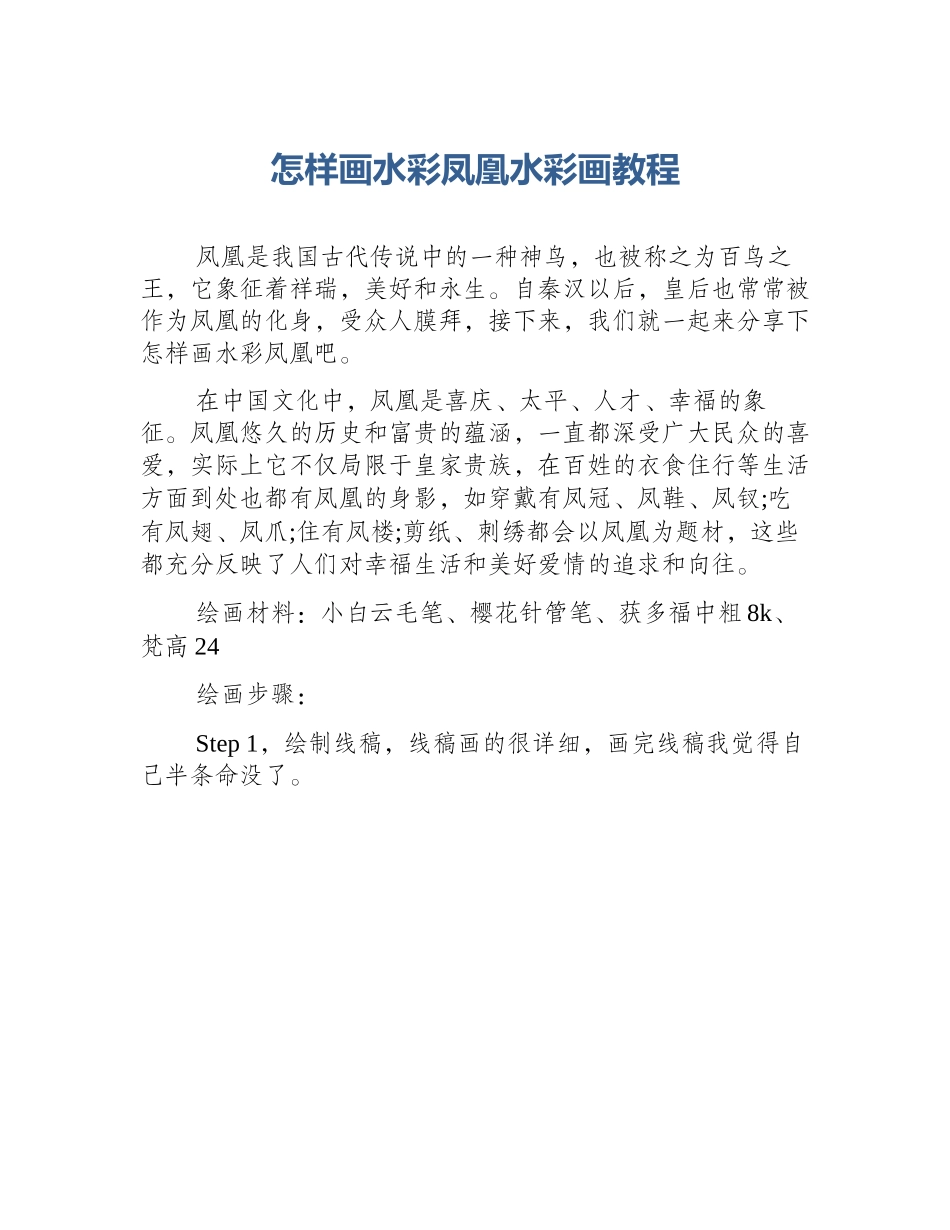 怎样画水彩凤凰水彩画教程

凤凰是我国古代传说中的一种神鸟，也被称之为百鸟之王，它象征着祥瑞，美好和永生。自秦汉以后，皇后也常常被作为凤凰的化身，受众人膜拜，接下来，我们就一起来分享下怎样画水彩凤凰吧。

在中国文化中，凤凰是喜庆、太平、人才、幸福的象征。凤凰悠久的历史和富贵的蕴涵，一直都深受广大民众的喜爱，实际上它不仅局限于皇家贵族，在百姓的衣食住行等生活方面到处也都有凤凰的身影，如穿戴有凤冠、凤鞋、凤钗;吃有凤翅、凤爪;住有凤楼;剪纸、刺绣都会以凤凰为题材，这些都充分反映了人们对幸福生活和美好爱情的追求和向往。

绘画材料：小白云毛笔、樱花针管笔、获多福中粗8k、梵高24

绘画步骤：

Step 1，绘制线稿，线稿画的很详细，画完线稿我觉得自己半条命没了。